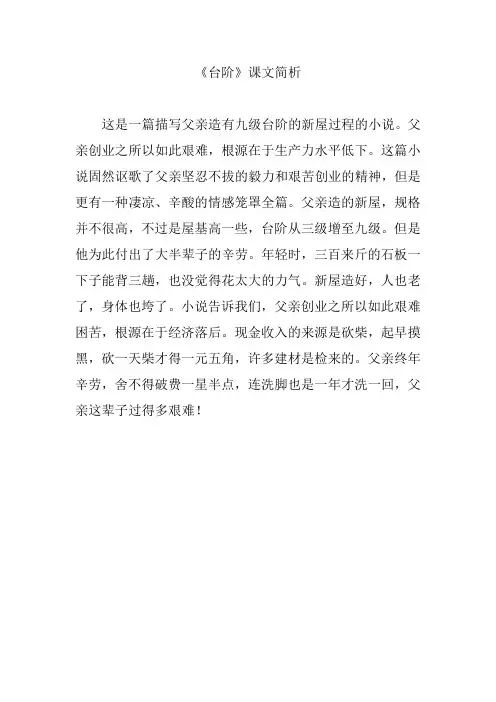 《台阶》课文简析

这是一篇描写父亲造有九级台阶的新屋过程的小说。父亲创业之所以如此艰难，根源在于生产力水平低下。这篇小说固然讴歌了父亲坚忍不拔的毅力和艰苦创业的精神，但是更有一种凄凉、辛酸的情感笼罩全篇。父亲造的新屋，规格并不很高，不过是屋基高一些，台阶从三级增至九级。但是他为此付出了大半辈子的辛劳。年轻时，三百来斤的石板一下子能背三趟，也没觉得花太大的力气。新屋造好，人也老了，身体也垮了。小说告诉我们，父亲创业之所以如此艰难困苦，根源在于经济落后。现金收入的来源是砍柴，起早摸黑，砍一天柴才得一元五角，许多建材是检来的。父亲终年辛劳，舍不得破费一星半点，连洗脚也是一年才洗一回，父亲这辈子过得多艰难！